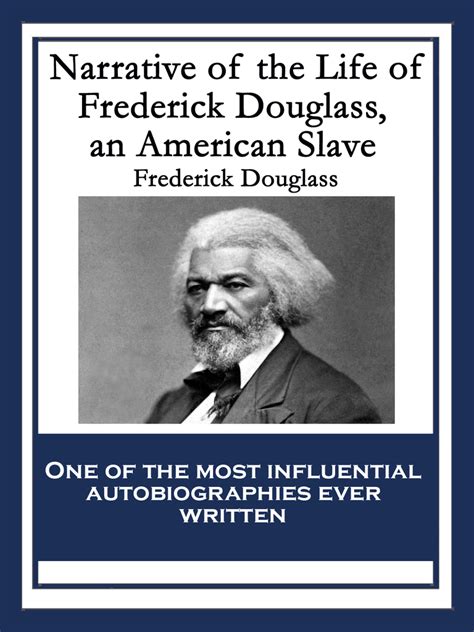 Narrative of the Life of Frederick Douglass, an American Slave

Frederick Douglass

ONE OF THE MOST INFLUENTIAL AUTOBIOGRAPHIES EVER WRITTEN